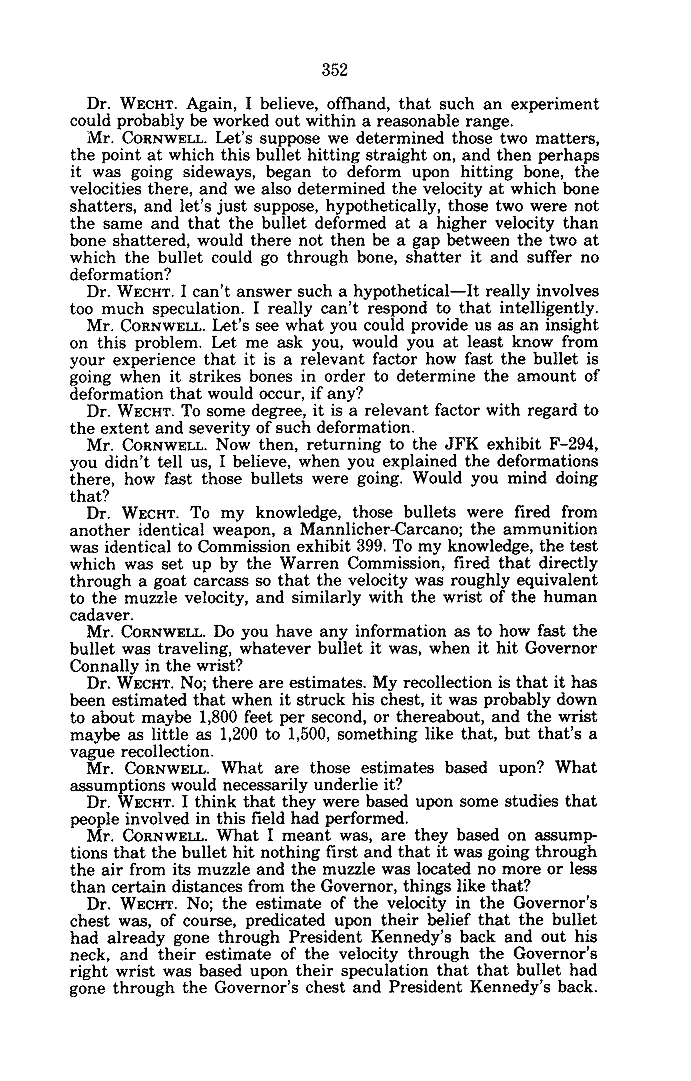 352

Dr. WECHT. Again, I believe, offhand, that such an experiment could probably be worked out within a reasonable range.

Mr. CORNWELL. Let's suppose we determined those two matters, the point at which this bullet hitting straight on, and then perhaps it was going sideways, began to deform upon hitting bone, the velocities there, and we also determined the velocity at which bone shatters, and let's just suppose, hypothetically, those two were not the same and that the bullet deformed at a higher velocity than bone shattered, would there not then be a gap between the two at which the bullet could go through bone, shatter it and suffer no deformation?

Dr. WECHT. I can't answer such a hypothetical—It really involves too much speculation. I really can't respond to that intelligently.

Mr. CORNWELL. Let's see what you could provide us as an insight on this problem. Let me ask you, would you at least know from your experience that it is a relevant factor how fast the bullet is going when it strikes bones in order to determine the amount of deformation that would occur, if any?

Dr. WECHT. To some degree, it is a relevant factor with regard to the extent and severity of such deformation.

Mr. CORNWELL. Now then, returning to the JFK exhibit F-294, you didn't tell us, I believe, when you explained the deformations there, how fast those bullets were going. Would you mind doing that?

Dr. WECHT. To my knowledge, those bullets were fired from another identical weapon, a Mannlicher-Carcano; the ammunition was identical to Commission exhibit 399. To my knowledge, the test which was set up by the Warren Commission, fired that directly through a goat carcass so that the velocity was roughly equivalent to the muzzle velocity, and similarly with the wrist of the human cadaver.

Mr. CORNWELL. Do you have any information as to how fast the bullet was traveling, whatever bullet it was, when it hit Governor Connally in the wrist?

Dr. WECHT. No; there are estimates. My recollection is that it has been estimated that when it struck his chest, it was probably down to about maybe 1,800 feet per second, or thereabout, and the wrist maybe as little as 1,200 to 1,500, something like that, but that's a vague recollection.

Mr. CORNWELL. What are those estimates based upon? What assumptions would necessarily underlie it?

Dr. WECHT. I think that they were based upon some studies that people involved in this field had performed.

Mr. CORNWELL. What I meant was, are they based on assumptions that the bullet hit nothing first and that it was going through the air from its muzzle and the muzzle was located no more or less than certain distances from the Governor, things like that?

Dr. WECHT. No; the estimate of the velocity in the Governor's chest was, of course, predicated upon their belief that the bullet had already gone through President Kennedy's back and out his neck, and their estimate of the velocity through the Governor's right wrist was based upon their speculation that that bullet had gone through the Governor's chest and President Kennedy's back.